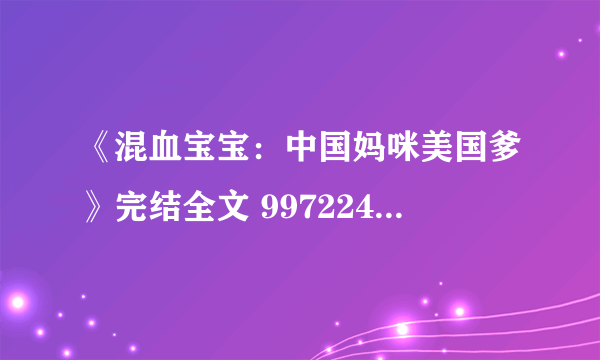 《混血宝宝：中国妈咪美国爹》完结全文 997224...